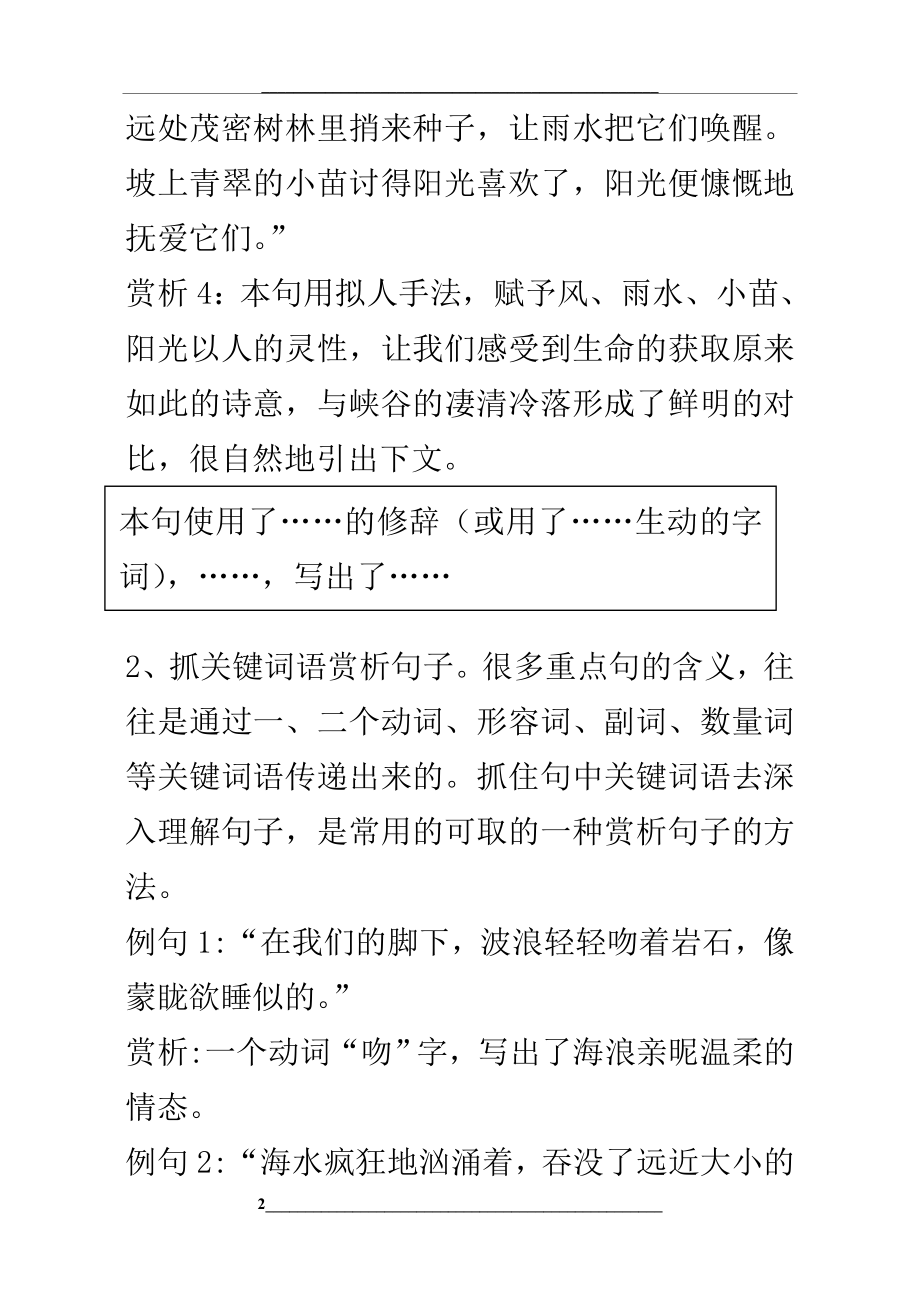 远处茂密树林里捎来种子，让雨水把它们唤醒。坡上青翠的小苗讨得阳光喜欢了，阳光便慷慨地抚爱它们。”

赏析 4：本句用拟人手法，赋予风、雨水、小苗、阳光以人的灵性，让我们感受到生命的获取原来如此的诗意，与峡谷的凄清冷落形成了鲜明的对比，很自然地引出下文。

本句使用了……的修辞（或用了……生动的字词），……，写出了……

2、抓关键词语赏析句子。很多重点句的含义，往往是通过一、二个动词、形容词、副词、数量词等关键词语传递出来的。抓住句中关键词语去深入理解句子，是常用的可取的一种赏析句子的方法。

例句 1:“在我们的脚下，波浪轻轻吻着岩石，像蒙胧欲睡似的。”

赏析:一个动词“吻”字，写出了海浪亲昵温柔的情态。

例句 2:“海水疯狂地汹涌着，吞没了远近大小的

2